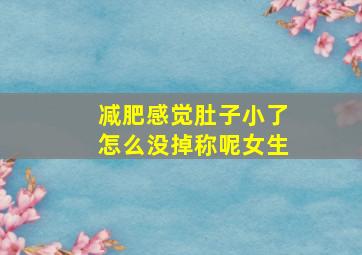 减肥感觉肚子小了
怎么没掉称呢女生